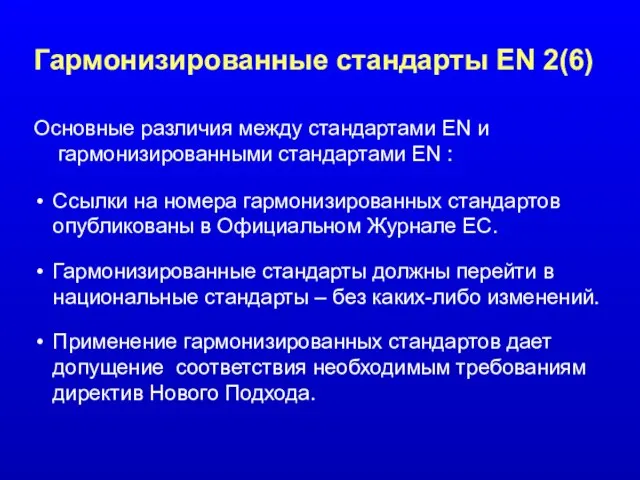 Гармонизированные стандарты EN 2(6)

Основные различия между стандартами EN и гармонизированными стандартами EN :

• Ссылки на номера гармонизированных стандартов опубликованы в Официальном Журнале ЕС.

• Гармонизированные стандарты должны перейти в национальные стандарты – без каких-либо изменений.

• Применение гармонизированных стандартов дает допущение соответствия необходимым требованиям директив Нового Подхода.